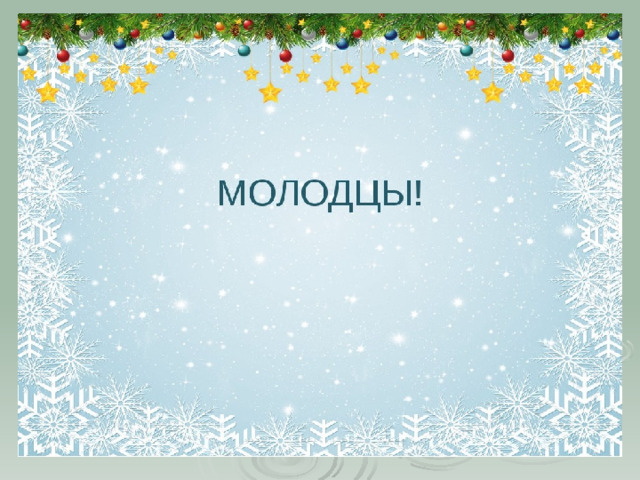 МОЛОДЦЫ!